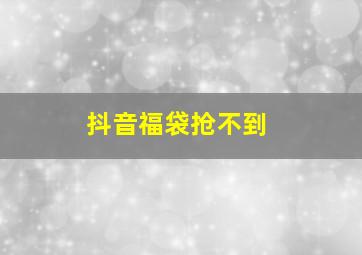 抖音福袋抢不到